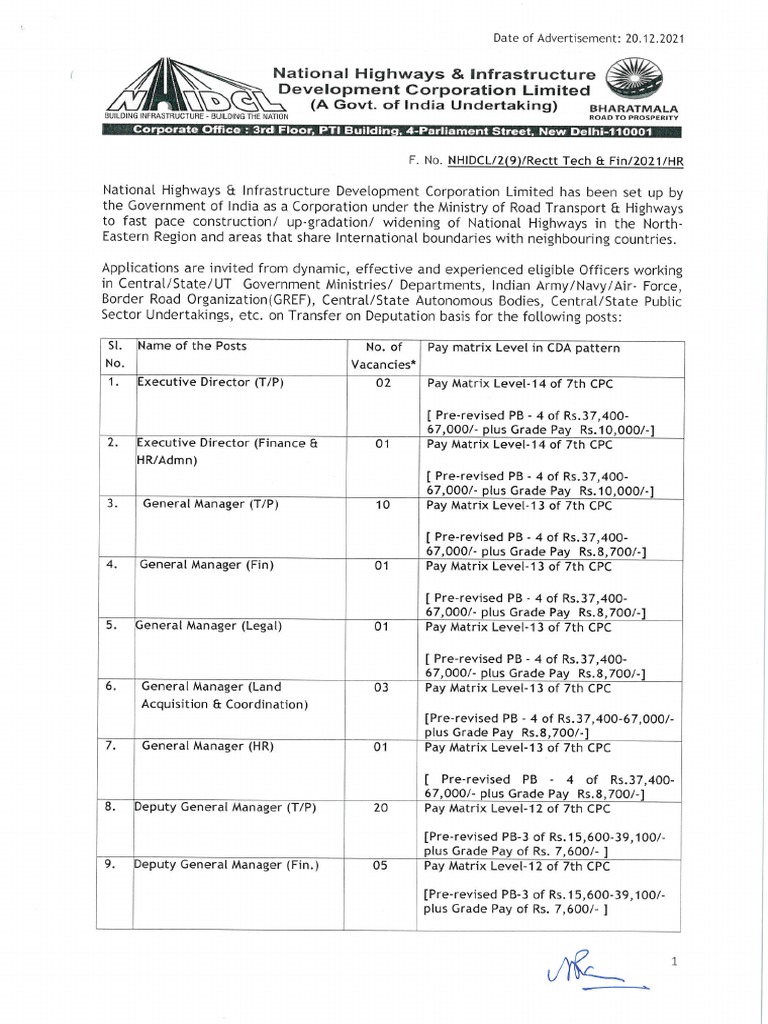 Date of Advertisement: 20.12.2021

NHIDCL
BUILDING INFRASTRUCTURE - BUILDING THE NATION

National Highways & Infrastructure Development Corporation Limited
(A Govt. of India Undertaking)

BHARATMALA
ROAD TO PROSPERITY

Corporate Office : 3rd Floor, PTI Building, 4-Parliament Street, New Delhi-110001

F. No. NHIDCL/2(9)/Rectt Tech & Fin/2021/HR

National Highways & Infrastructure Development Corporation Limited has been set up by the Government of India as a Corporation under the Ministry of Road Transport & Highways to fast pace construction/ up-gradation/ widening of National Highways in the North-Eastern Region and areas that share International boundaries with neighbouring countries.

Applications are invited from dynamic, effective and experienced eligible Officers working in Central/State/UT Government Ministries/ Departments, Indian Army/Navy/Air- Force, Border Road Organization(GREF), Central/State Autonomous Bodies, Central/State Public Sector Undertakings, etc. on Transfer on Deputation basis for the following posts:

| Sl. No. | Name of the Posts | No. of Vacancies* | Pay matrix Level in CDA pattern |
|---|---|---|---|
| 1. | Executive Director (T/P) | 02 | Pay Matrix Level-14 of 7th CPC [ Pre-revised PB - 4 of Rs.37,400-67,000/- plus Grade Pay Rs.10,000/-] |
| 2. | Executive Director (Finance & HR/Admn) | 01 | Pay Matrix Level-14 of 7th CPC [ Pre-revised PB - 4 of Rs.37,400-67,000/- plus Grade Pay Rs.10,000/-] |
| 3. | General Manager (T/P) | 10 | Pay Matrix Level-13 of 7th CPC [ Pre-revised PB - 4 of Rs.37,400-67,000/- plus Grade Pay Rs.8,700/-] |
| 4. | General Manager (Fin) | 01 | Pay Matrix Level-13 of 7th CPC [ Pre-revised PB - 4 of Rs.37,400-67,000/- plus Grade Pay Rs.8,700/-] |
| 5. | General Manager (Legal) | 01 | Pay Matrix Level-13 of 7th CPC [ Pre-revised PB - 4 of Rs.37,400-67,000/- plus Grade Pay Rs.8,700/-] |
| 6. | General Manager (Land Acquisition & Coordination) | 03 | Pay Matrix Level-13 of 7th CPC [Pre-revised PB - 4 of Rs.37,400-67,000/- plus Grade Pay Rs.8,700/-] |
| 7. | General Manager (HR) | 01 | Pay Matrix Level-13 of 7th CPC [ Pre-revised PB - 4 of Rs.37,400-67,000/- plus Grade Pay Rs.8,700/-] |
| 8. | Deputy General Manager (T/P) | 20 | Pay Matrix Level-12 of 7th CPC [Pre-revised PB-3 of Rs.15,600-39,100/- plus Grade Pay of Rs. 7,600/- ] |
| 9. | Deputy General Manager (Fin.) | 05 | Pay Matrix Level-12 of 7th CPC [Pre-revised PB-3 of Rs.15,600-39,100/- plus Grade Pay of Rs. 7,600/- ] |

1